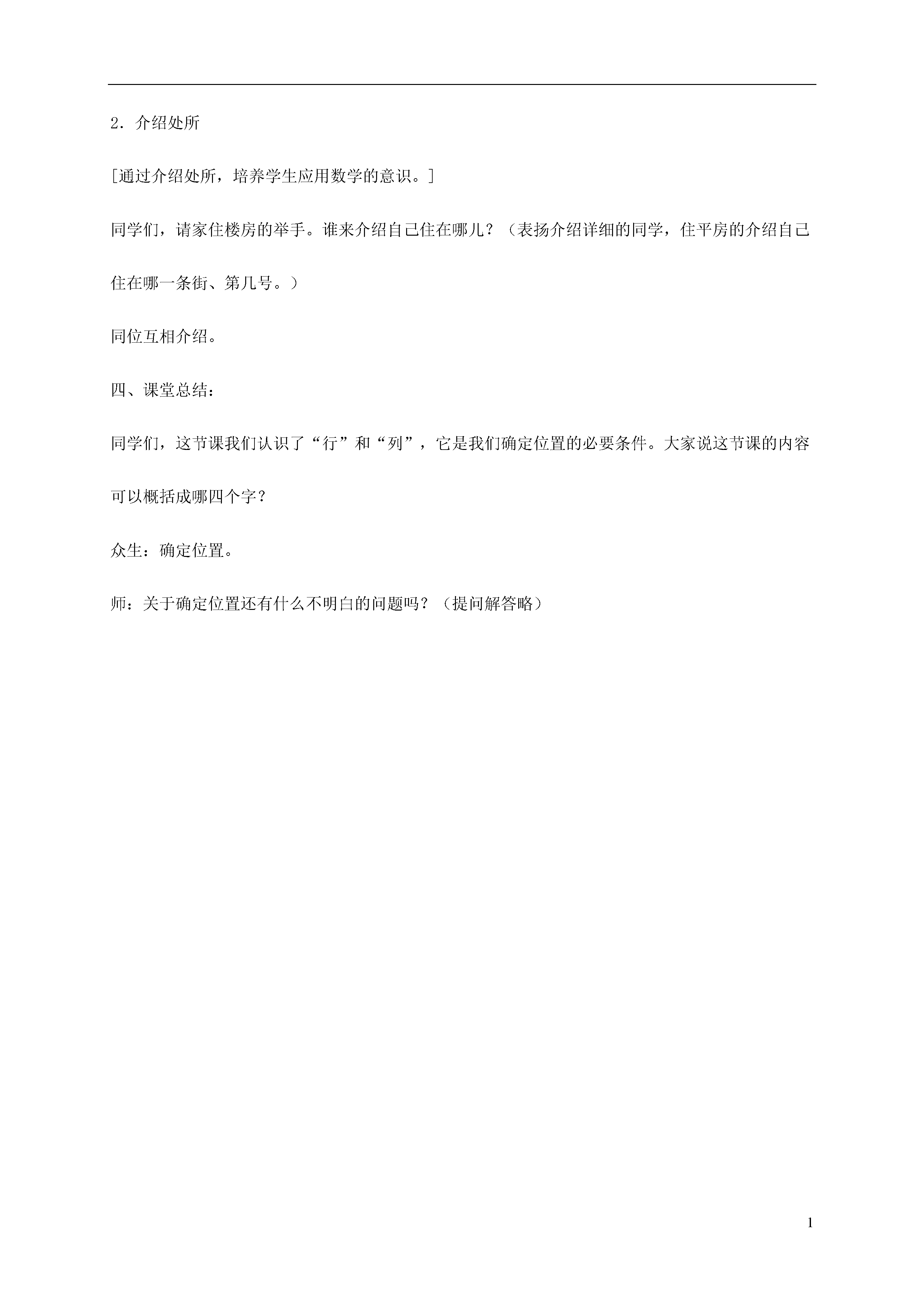 2．介绍处所

[通过介绍处所，培养学生应用数学的意识。]

同学们，请家住楼房的举手。谁来介绍自己住在哪儿？（表扬介绍详细的同学，住平房的介绍自己住在哪一条街、第几号。）

同位互相介绍。

四、课堂总结：

同学们，这节课我们认识了“行”和“列”，它是我们确定位置的必要条件。大家说这节课的内容可以概括成哪四个字？

众生：确定位置。

师：关于确定位置还有什么不明白的问题吗？（提问解答略）

1